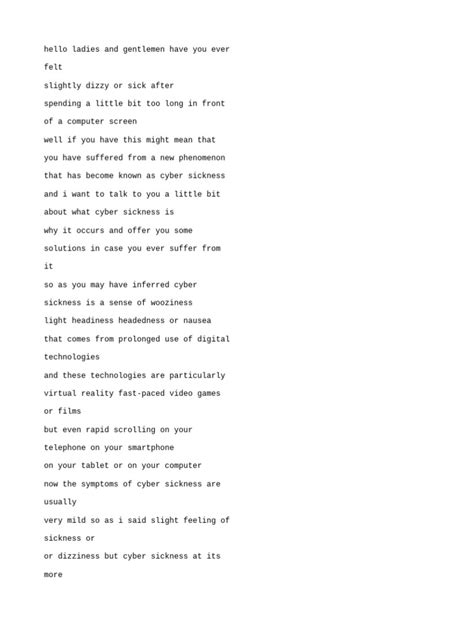 hello ladies and gentlemen have you ever felt
slightly dizzy or sick after
spending a little bit too long in front of a computer screen
well if you have this might mean that
you have suffered from a new phenomenon
that has become known as cyber sickness
and i want to talk to you a little bit
about what cyber sickness is
why it occurs and offer you some
solutions in case you ever suffer from it
so as you may have inferred cyber
sickness is a sense of wooziness
light headiness headedness or nausea
that comes from prolonged use of digital technologies
and these technologies are particularly
virtual reality fast-paced video games or films
but even rapid scrolling on your
telephone on your smartphone
on your tablet or on your computer
now the symptoms of cyber sickness are usually
very mild so as i said slight feeling of sickness or
or dizziness but cyber sickness at its more